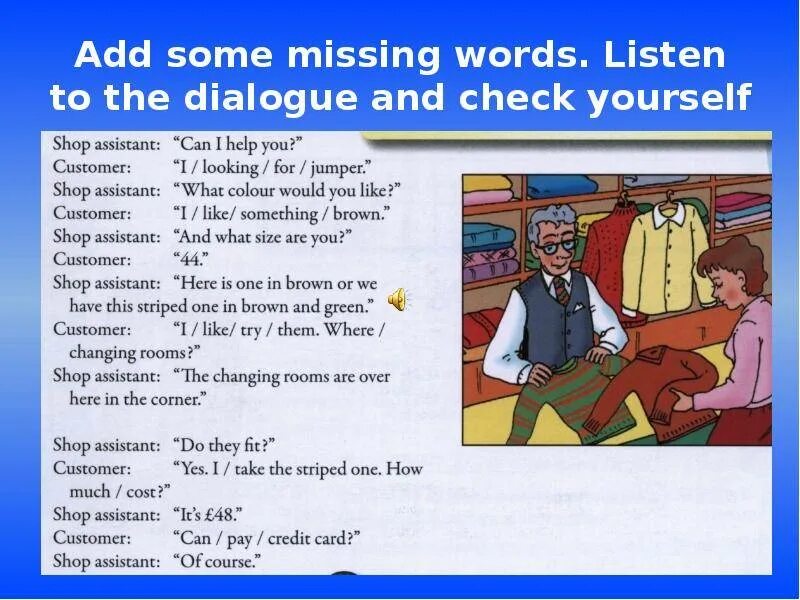 Add some missing words. Listen to the dialogue and check yourself

Shop assistant: "Can I help you?"
Customer: "I / looking / for / jumper."
Shop assistant: "What colour would you like?"
Customer: "I / like/ something / brown."
Shop assistant: "And what size are you?"
Customer: "44."
Shop assistant: "Here is one in brown or we have this striped one in brown and green."
Customer: "I / like/ try / them. Where / changing rooms?"
Shop assistant: "The changing rooms are over here in the corner."

Shop assistant: "Do they fit?"
Customer: "Yes. I / take the striped one. How much / cost?"
Shop assistant: "It's £48."
Customer: "Can / pay / credit card?"
Shop assistant: "Of course."